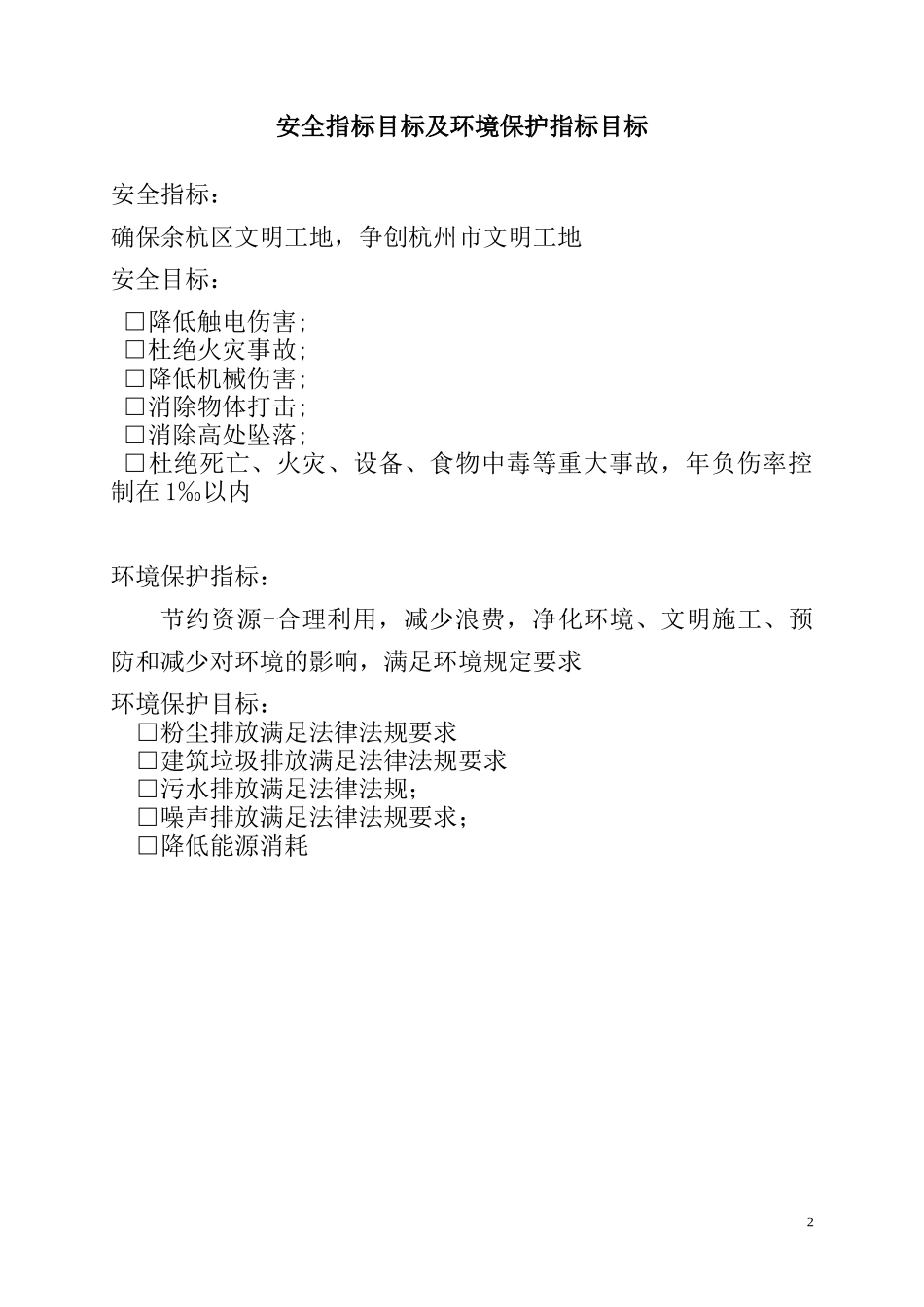 安全指标目标及环境保护指标目标

安全指标：

确保余杭区文明工地，争创杭州市文明工地

安全目标：

□降低触电伤害;
□杜绝火灾事故;
□降低机械伤害;
□消除物体打击;
□消除高处坠落;
□杜绝死亡、火灾、设备、食物中毒等重大事故，年负伤率控制在 1‰以内

环境保护指标：

节约资源-合理利用，减少浪费，净化环境、文明施工、预防和减少对环境的影响，满足环境规定要求

环境保护目标：
□粉尘排放满足法律法规要求
□建筑垃圾排放满足法律法规要求
□污水排放满足法律法规;
□噪声排放满足法律法规要求;
□降低能源消耗

2